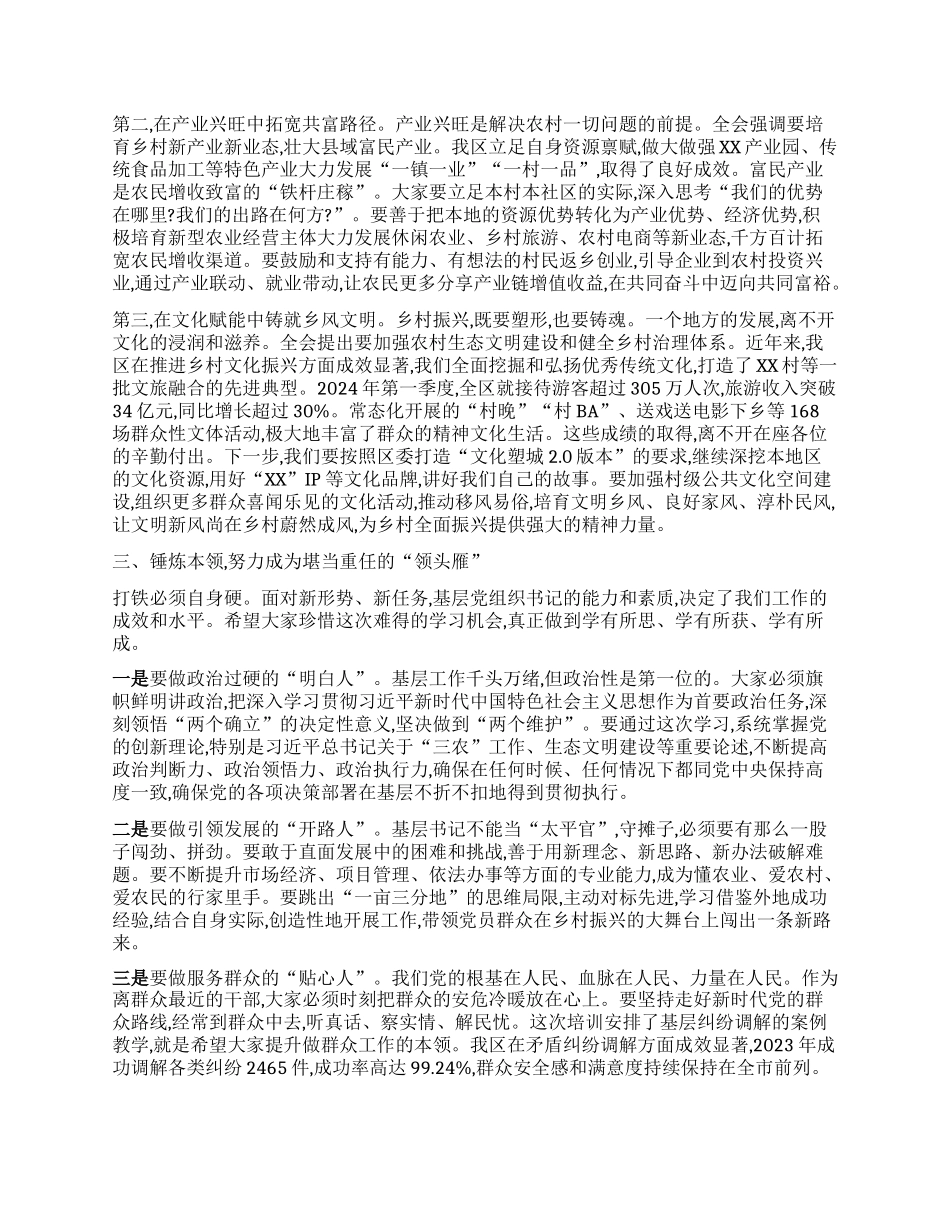 第二,在产业兴旺中拓宽共富路径。产业兴旺是解决农村一切问题的前提。全会强调要培育乡村新产业新业态,壮大县域富民产业。我区立足自身资源禀赋,做大做强XX产业园、传统食品加工等特色产业大力发展“一镇一业”“一村一品”,取得了良好成效。富民产业是农民增收致富的“铁杆庄稼”。大家要立足本村本社区的实际,深入思考“我们的优势在哪里?我们的出路在何方?”。要善于把本地的资源优势转化为产业优势、经济优势,积极培育新型农业经营主体大力发展休闲农业、乡村旅游、农村电商等新业态,千方百计拓宽农民增收渠道。要鼓励和支持有能力、有想法的村民返乡创业,引导企业到农村投资兴业,通过产业联动、就业带动,让农民更多分享产业链增值收益,在共同奋斗中迈向共同富裕。

第三,在文化赋能中铸就乡风文明。乡村振兴,既要塑形,也要铸魂。一个地方的发展,离不开文化的浸润和滋养。全会提出要加强农村生态文明建设和健全乡村治理体系。近年来,我区在推进乡村文化振兴方面成效显著,我们全面挖掘和弘扬优秀传统文化,打造了XX村等一批文旅融合的先进典型。2024年第一季度,全区就接待游客超过305万人次,旅游收入突破34亿元,同比增长超过30%。常态化开展的“村晚”“村BA”、送戏送电影下乡等168场群众性文体活动,极大地丰富了群众的精神文化生活。这些成绩的取得,离不开在座各位的辛勤付出。下一步,我们要按照区委打造“文化塑城2.0版本”的要求,继续深挖本地区的文化资源,用好“XX”IP等文化品牌,讲好我们自己的故事。要加强村级公共文化空间建设,组织更多群众喜闻乐见的文化活动,推动移风易俗,培育文明乡风、良好家风、淳朴民风,让文明新风尚在乡村蔚然成风,为乡村全面振兴提供强大的精神力量。

三、锤炼本领,努力成为堪当重任的“领头雁”

打铁必须自身硬。面对新形势、新任务,基层党组织书记的能力和素质,决定了我们工作的成效和水平。希望大家珍惜这次难得的学习机会,真正做到学有所思、学有所获、学有所成。

一是要做政治过硬的“明白人”。基层工作千头万绪,但政治性是第一位的。大家必须旗帜鲜明讲政治,把深入学习贯彻习近平新时代中国特色社会主义思想作为首要政治任务,深刻领悟“两个确立”的决定性意义,坚决做到“两个维护”。要通过这次学习,系统掌握党的创新理论,特别是习近平总书记关于“三农”工作、生态文明建设等重要论述,不断提高政治判断力、政治领悟力、政治执行力,确保在任何时候、任何情况下都同党中央保持高度一致,确保党的各项决策部署在基层不折不扣地得到贯彻执行。

二是要做引领发展的“开路人”。基层书记不能当“太平官”,守摊子,必须要有那么一股子闯劲、拼劲。要敢于直面发展中的困难和挑战,善于用新理念、新思路、新办法破解难题。要不断提升市场经济、项目管理、依法办事等方面的专业能力,成为懂农业、爱农村、爱农民的行家里手。要跳出“一亩三分地”的思维局限,主动对标先进,学习借鉴外地成功经验,结合自身实际,创造性地开展工作,带领党员群众在乡村振兴的大舞台上闯出一条新路来。

三是要做服务群众的“贴心人”。我们党的根基在人民、血脉在人民、力量在人民。作为离群众最近的干部,大家必须时刻把群众的安危冷暖放在心上。要坚持走好新时代党的群众路线,经常到群众中去,听真话、察实情、解民忧。这次培训安排了基层纠纷调解的案例教学,就是希望大家提升做群众工作的本领。我区在矛盾纠纷调解方面成效显著,2023年成功调解各类纠纷2465件,成功率高达99.24%,群众安全感和满意度持续保持在全市前列。